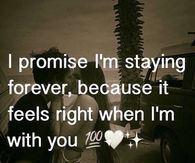 I promise I'm staying forever, because it feels right when I'm with you 💯🤍✨